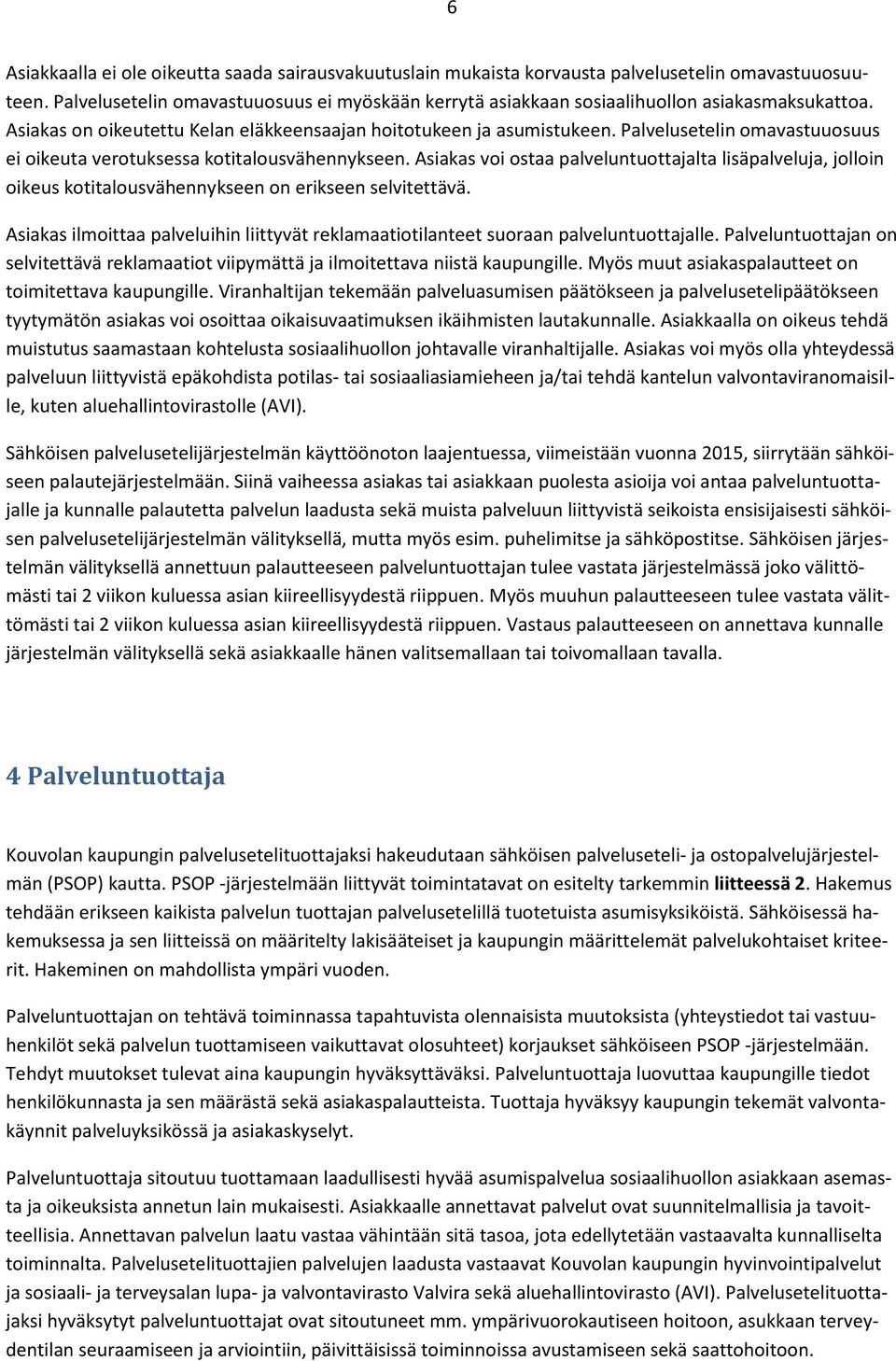 6

Asiakkaalla ei ole oikeutta saada sairausvakuutuslain mukaista korvausta palvelusetelin omavastuuosuuteen. Palvelusetelin omavastuuosuus ei myöskään kerrytä asiakkaan sosiaalihuollon asiakasmaksukattoa. Asiakas on oikeutettu Kelan eläkkeensaajan hoitotukeen ja asumistukeen. Palvelusetelin omavastuuosuus ei oikeuta verotuksessa kotitalousvähennykseen. Asiakas voi ostaa palveluntuottajalta lisäpalveluja, jolloin oikeus kotitalousvähennykseen on erikseen selvitettävä.

Asiakas ilmoittaa palveluihin liittyvät reklamaatiotilanteet suoraan palveluntuottajalle. Palveluntuottajan on selvitettävä reklamaatiot viipymättä ja ilmoitettava niistä kaupungille. Myös muut asiakaspalautteet on toimitettava kaupungille. Viranhaltijan tekemään palveluasumisen päätökseen ja palvelusetelipäätökseen tyytymätön asiakas voi osoittaa oikaisuvaatimuksen ikäihmisten lautakunnalle. Asiakkaalla on oikeus tehdä muistutus saamastaan kohtelusta sosiaalihuollon johtavalle viranhaltijalle. Asiakas voi myös olla yhteydessä palveluun liittyvistä epäkohdista potilas- tai sosiaaliasiamieheen ja/tai tehdä kantelun valvontaviranomaisille, kuten aluehallintovirastolle (AVI).

Sähköisen palvelusetelijärjestelmän käyttöönoton laajentuessa, viimeistään vuonna 2015, siirrytään sähköiseen palautejärjestelmään. Siinä vaiheessa asiakas tai asiakkaan puolesta asioija voi antaa palveluntuottajalle ja kunnalle palautetta palvelun laadusta sekä muista palveluun liittyvistä seikoista ensisijaisesti sähköisen palvelusetelijärjestelmän välityksellä, mutta myös esim. puhelimitse ja sähköpostitse. Sähköisen järjestelmän välityksellä annettuun palautteeseen palveluntuottajan tulee vastata järjestelmässä joko välittömästi tai 2 viikon kuluessa asian kiireellisyydestä riippuen. Myös muuhun palautteeseen tulee vastata välittömästi tai 2 viikon kuluessa asian kiireellisyydestä riippuen. Vastaus palautteeseen on annettava kunnalle järjestelmän välityksellä sekä asiakkaalle hänen valitsemallaan tai toivomallaan tavalla.

4 Palveluntuottaja

Kouvolan kaupungin palvelusetelituottajaksi hakeudutaan sähköisen palveluseteli- ja ostopalvelujärjestelmän (PSOP) kautta. PSOP -järjestelmään liittyvät toimintatavat on esitelty tarkemmin liitteessä 2. Hakemus tehdään erikseen kaikista palvelun tuottajan palvelusetelillä tuotetuista asumisyksiköistä. Sähköisessä hakemuksessa ja sen liitteissä on määritelty lakisääteiset ja kaupungin määrittelemät palvelukohtaiset kriteerit. Hakeminen on mahdollista ympäri vuoden.

Palveluntuottajan on tehtävä toiminnassa tapahtuvista olennaisista muutoksista (yhteystiedot tai vastuuhenkilöt sekä palvelun tuottamiseen vaikuttavat olosuhteet) korjaukset sähköiseen PSOP -järjestelmään. Tehdyt muutokset tulevat aina kaupungin hyväksyttäväksi. Palveluntuottaja luovuttaa kaupungille tiedot henkilökunnasta ja sen määrästä sekä asiakaspalautteista. Tuottaja hyväksyy kaupungin tekemät valvontakäynnit palveluyksikössä ja asiakaskyselyt.

Palveluntuottaja sitoutuu tuottamaan laadullisesti hyvää asumispalvelua sosiaalihuollon asiakkaan asemasta ja oikeuksista annetun lain mukaisesti. Asiakkaalle annettavat palvelut ovat suunnitelmallisia ja tavoitteellisia. Annettavan palvelun laatu vastaa vähintään sitä tasoa, jota edellytetään vastaavalta kunnalliselta toiminnalta. Palvelusetelituottajien palvelujen laadusta vastaavat Kouvolan kaupungin hyvinvointipalvelut ja sosiaali- ja terveysalan lupa- ja valvontavirasto Valvira sekä aluehallintovirasto (AVI). Palvelusetelituottajaksi hyväksytyt palveluntuottajat ovat sitoutuneet mm. ympärivuorokautiseen hoitoon, asukkaan terveydentilan seuraamiseen ja arviointiin, päivittäisissä toiminnoissa avustamiseen sekä saattohoitoon.